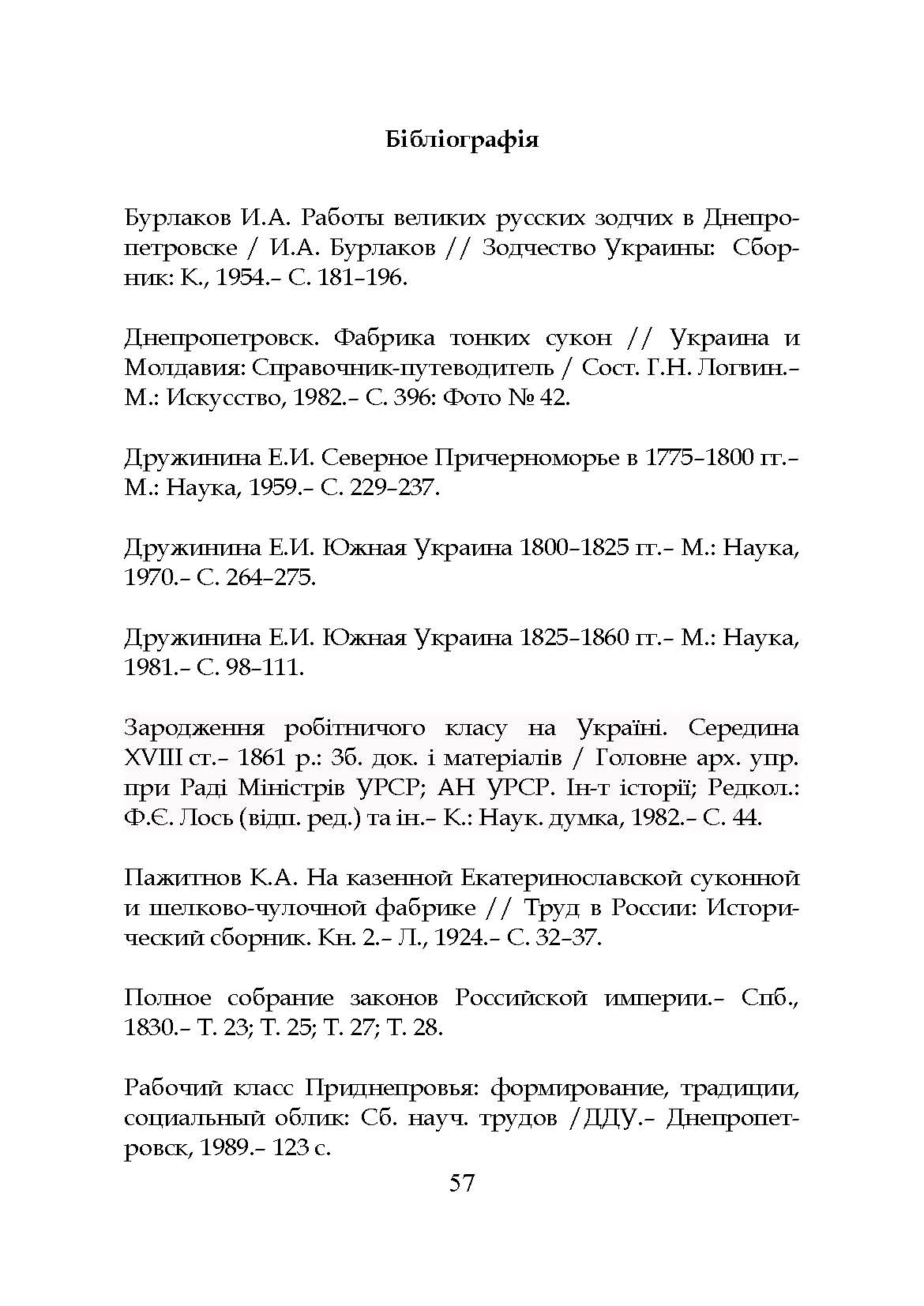 Бібліографія

Бурлаков И.А. Работы великих русских зодчих в Днепропетровске / И.А. Бурлаков // Зодчество Украины: Сборник: К., 1954.– С. 181–196.

Днепропетровск. Фабрика тонких сукон // Украина и Молдавия: Справочник-путеводитель / Сост. Г.Н. Логвин.– М.: Искусство, 1982.– С. 396: Фото № 42.

Дружинина Е.И. Северное Причерноморье в 1775–1800 гг.– М.: Наука, 1959.– С. 229–237.

Дружинина Е.И. Южная Украина 1800–1825 гг.– М.: Наука, 1970.– С. 264–275.

Дружинина Е.И. Южная Украина 1825–1860 гг.– М.: Наука, 1981.– С. 98–111.

Зародження робітничого класу на Україні. Середина XVIII ст.– 1861 р.: Зб. док. і матеріалів / Головне арх. упр. при Раді Міністрів УРСР; АН УРСР. Ін-т історії; Редкол.: Ф.Є. Лось (відп. ред.) та ін.– К.: Наук. думка, 1982.– С. 44.

Пажитнов К.А. На казенной Екатеринославской суконной и шелково-чулочной фабрике // Труд в России: Исторический сборник. Кн. 2.– Л., 1924.– С. 32–37.

Полное собрание законов Российской империи.– Спб., 1830.– Т. 23; Т. 25; Т. 27; Т. 28.

Рабочий класс Приднепровья: формирование, традиции, социальный облик: Сб. науч. трудов /ДДУ.– Днепропетровск, 1989.– 123 с.

57